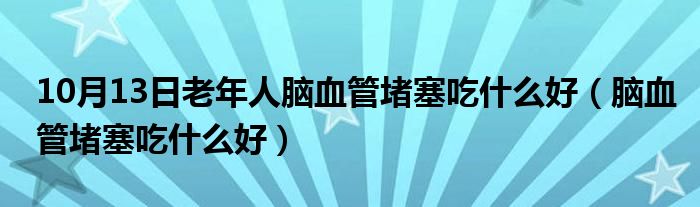 10月13日老年人脑血管堵塞吃什么好（脑血管堵塞吃什么好）